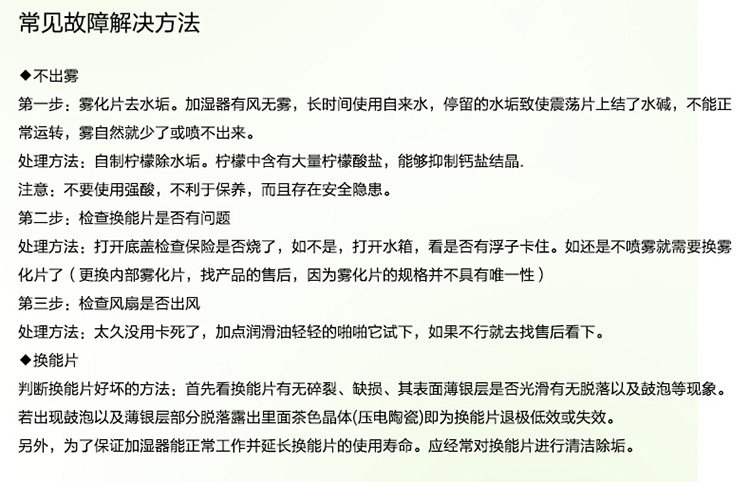 常见故障解决方法

◆不出雾

第一步：雾化片去水垢。加湿器有风无雾，长时间使用自来水，停留的水垢致使震荡片上结了水碱，不能正常运转，雾自然就少了或喷不出来。

处理方法：自制柠檬除水垢。柠檬中含有大量柠檬酸盐，能够抑制钙盐结晶.

注意：不要使用强酸，不利于保养，而且存在安全隐患。

第二步：检查换能片是否有问题

处理方法：打开底盖检查保险是否烧了，如不是，打开水箱，看是否有浮子卡住。如还是不喷雾就需要换雾化片了（更换内部雾化片，找产品的售后，因为雾化片的规格并不具有唯一性）

第三步：检查风扇是否出风

处理方法：太久没用卡死了，加点润滑油轻轻的啪啪它试下，如果不行就去找售后看下。

◆换能片

判断换能片好坏的方法：首先看换能片有无碎裂、缺损、其表面薄银层是否光滑有无脱落以及鼓泡等现象。

若出现鼓泡以及薄银层部分脱落露出里面茶色晶体(压电陶瓷)即为换能片退极低效或失效。

另外，为了保证加湿器能正常工作并延长换能片的使用寿命。应经常对换能片进行清洁除垢。